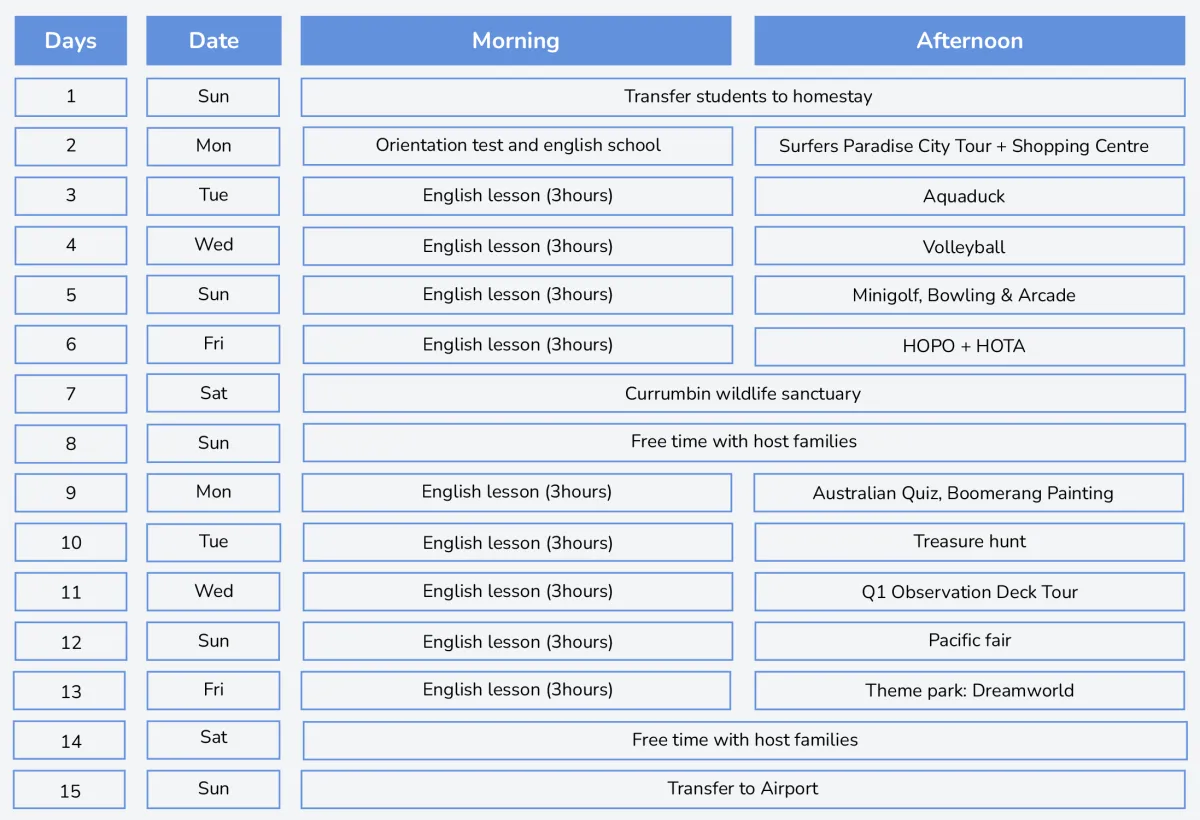 | Days | Date | Morning | Afternoon |
|---|---|---|---|
| 1 | Sun | Transfer students to homestay | |
| 2 | Mon | Orientation test and english school | Surfers Paradise City Tour + Shopping Centre |
| 3 | Tue | English lesson (3hours) | Aquaduck |
| 4 | Wed | English lesson (3hours) | Volleyball |
| 5 | Sun | English lesson (3hours) | Minigolf, Bowling & Arcade |
| 6 | Fri | English lesson (3hours) | HOPO + HOTA |
| 7 | Sat | Currumbin wildlife sanctuary | |
| 8 | Sun | Free time with host families | |
| 9 | Mon | English lesson (3hours) | Australian Quiz, Boomerang Painting |
| 10 | Tue | English lesson (3hours) | Treasure hunt |
| 11 | Wed | English lesson (3hours) | Q1 Observation Deck Tour |
| 12 | Sun | English lesson (3hours) | Pacific fair |
| 13 | Fri | English lesson (3hours) | Theme park: Dreamworld |
| 14 | Sat | Free time with host families | |
| 15 | Sun | Transfer to Airport | |